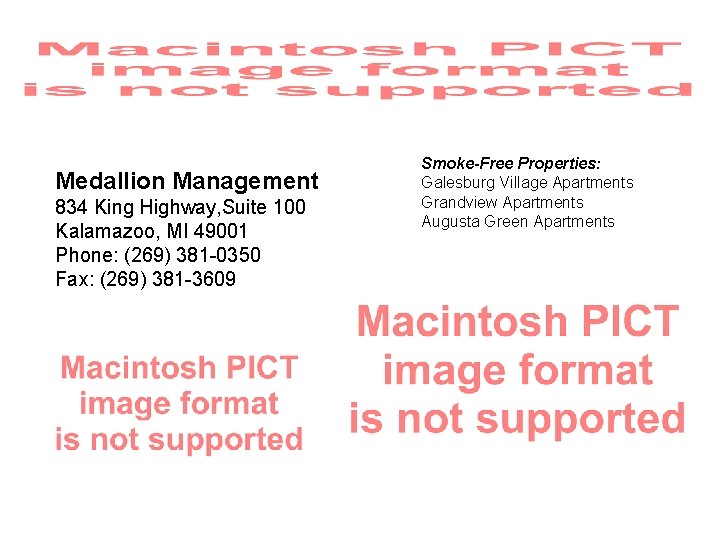 Macintosh PICT image format is not supported

Medallion Management
834 King Highway,Suite 100
Kalamazoo, MI 49001
Phone: (269) 381-0350
Fax: (269) 381-3609

Smoke-Free Properties:
Galesburg Village Apartments
Grandview Apartments
Augusta Green Apartments

Macintosh PICT image format is not supported

Macintosh PICT image format is not supported